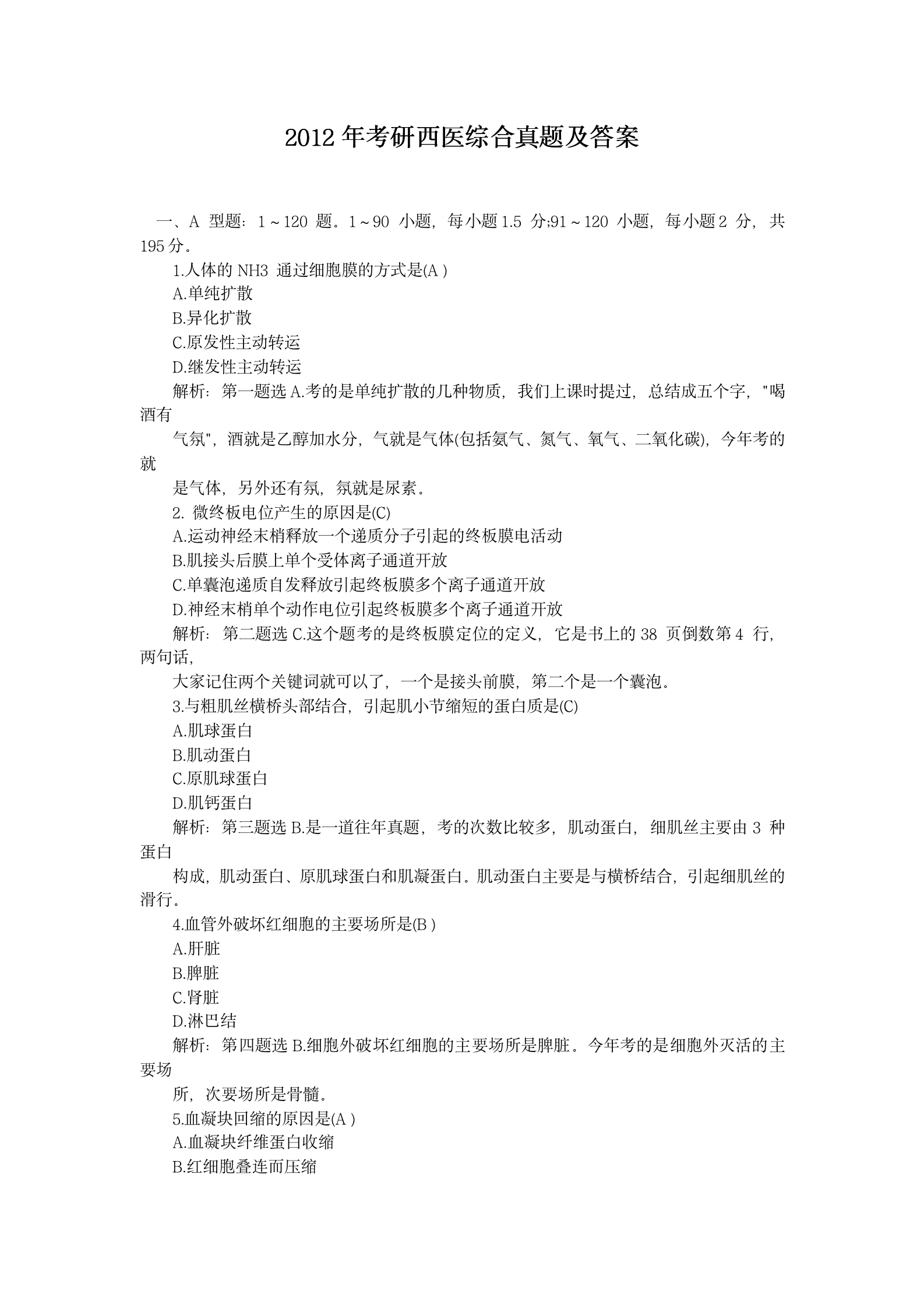 2012 年考研西医综合真题及答案

一、A 型题：1～120 题。1～90 小题，每小题 1.5 分;91～120 小题，每小题 2 分，共 195 分。

1.人体的 NH3 通过细胞膜的方式是(A )

A.单纯扩散

B.异化扩散

C.原发性主动转运

D.继发性主动转运

解析：第一题选 A.考的是单纯扩散的几种物质，我们上课时提过，总结成五个字，"喝酒有

气氛"，酒就是乙醇加水分，气就是气体(包括氨气、氮气、氧气、二氧化碳)，今年考的就

是气体，另外还有氛，氛就是尿素。

2. 微终板电位产生的原因是(C)

A.运动神经末梢释放一个递质分子引起的终板膜电活动

B.肌接头后膜上单个受体离子通道开放

C.单囊泡递质自发释放引起终板膜多个离子通道开放

D.神经末梢单个动作电位引起终板膜多个离子通道开放

解析：第二题选 C.这个题考的是终板膜定位的定义，它是书上的 38 页倒数第 4 行，两句话，

大家记住两个关键词就可以了，一个是接头前膜，第二个是一个囊泡。

3.与粗肌丝横桥头部结合，引起肌小节缩短的蛋白质是(C)

A.肌球蛋白

B.肌动蛋白

C.原肌球蛋白

D.肌钙蛋白

解析：第三题选 B.是一道往年真题，考的次数比较多，肌动蛋白，细肌丝主要由 3 种蛋白

构成，肌动蛋白、原肌球蛋白和肌凝蛋白。肌动蛋白主要是与横桥结合，引起细肌丝的滑行。

4.血管外破坏红细胞的主要场所是(B )

A.肝脏

B.脾脏

C.肾脏

D.淋巴结

解析：第四题选 B.细胞外破坏红细胞的主要场所是脾脏。今年考的是细胞外灭活的主要场

所，次要场所是骨髓。

5.血凝块回缩的原因是(A )

A.血凝块纤维蛋白收缩

B.红细胞叠连而压缩